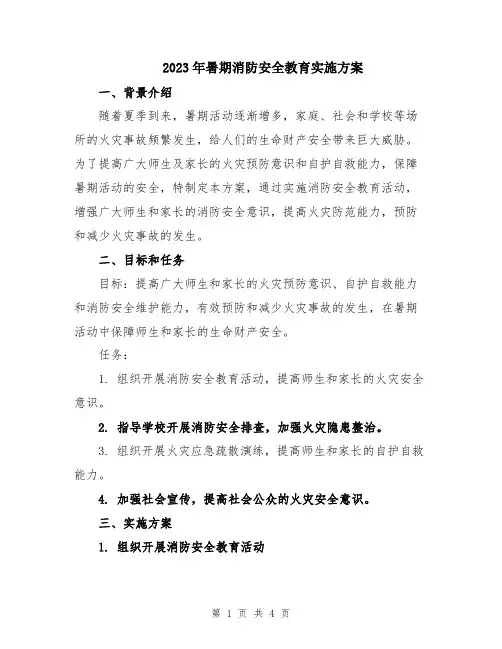 2023年暑期消防安全教育实施方案

一、背景介绍

随着夏季到来，暑期活动逐渐增多，家庭、社会和学校等场所的火灾事故频繁发生，给人们的生命财产安全带来巨大威胁。为了提高广大师生及家长的火灾预防意识和自护自救能力，保障暑期活动的安全，特制定本方案，通过实施消防安全教育活动，增强广大师生和家长的消防安全意识，提高火灾防范能力，预防和减少火灾事故的发生。

二、目标和任务

目标：提高广大师生和家长的火灾预防意识、自护自救能力和消防安全维护能力，有效预防和减少火灾事故的发生，在暑期活动中保障师生和家长的生命财产安全。

任务：

1. 组织开展消防安全教育活动，提高师生和家长的火灾安全意识。

2. 指导学校开展消防安全排查，加强火灾隐患整治。

3. 组织开展火灾应急疏散演练，提高师生和家长的自护自救能力。

4. 加强社会宣传，提高社会公众的火灾安全意识。

三、实施方案

1. 组织开展消防安全教育活动

第 1 页 共 4 页